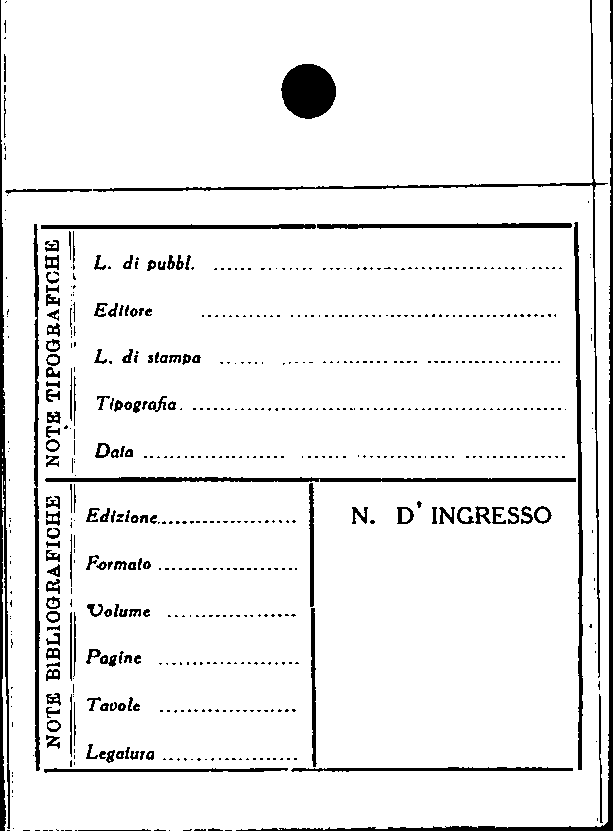 NOTE TIPOGRAFICHE

L. di pubbl. ____

Editore ____

L. di stampa ____

Tipografia ____

Data ____

NOTE BIBLIOGRAFICHE

Edizione ____

Formato ____

Volume ____

Pagine ____

Tavole ____

Legatura ____

N. D' INGRESSO